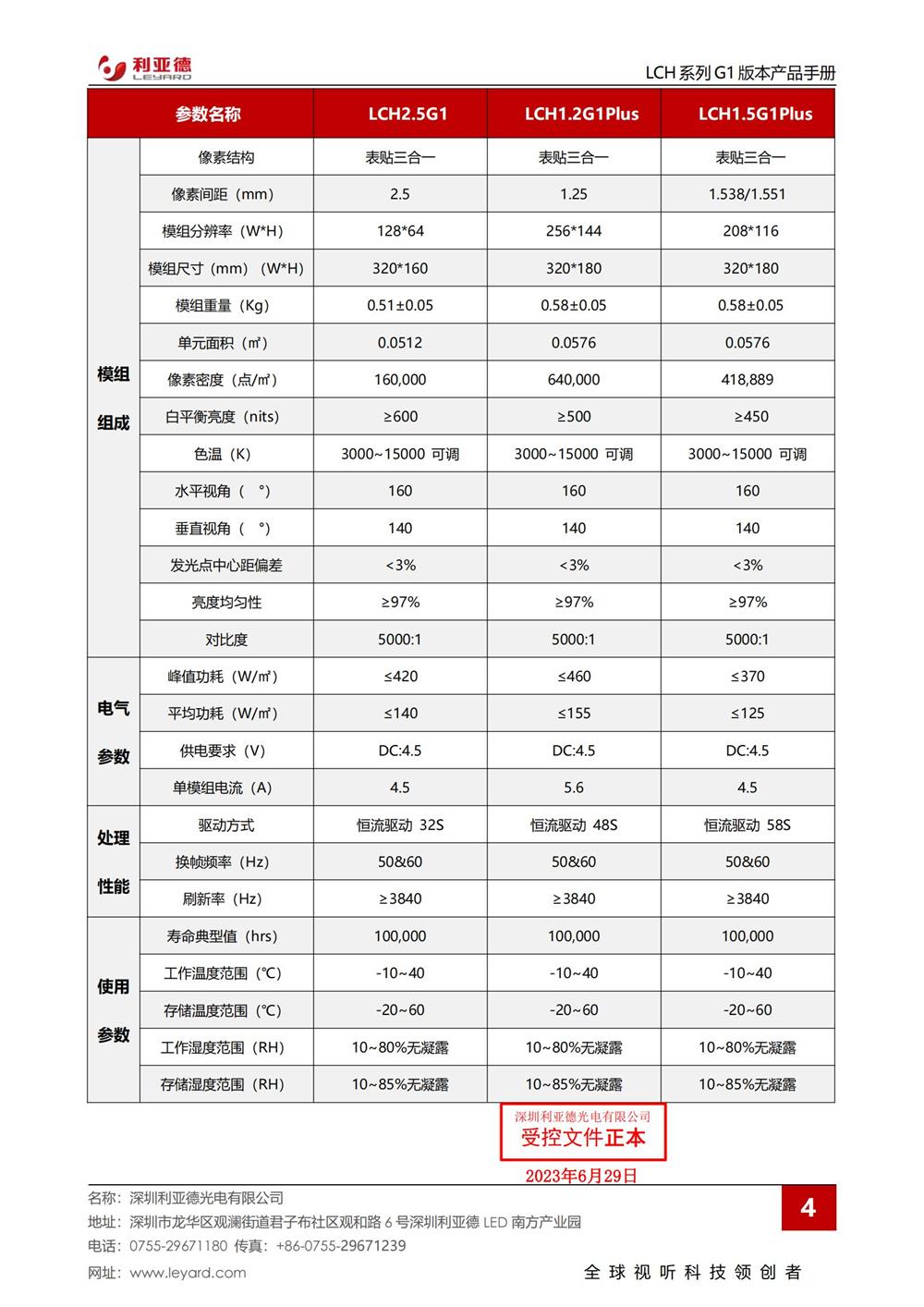 利亚德 LEYARD

LCH 系列 G1 版本产品手册

| 参数名称 | | LCH2.5G1 | LCH1.2G1Plus | LCH1.5G1Plus |
|---|---|---|---|---|
| 模组组成 | 像素结构 | 表贴三合一 | 表贴三合一 | 表贴三合一 |
| | 像素间距（mm） | 2.5 | 1.25 | 1.538/1.551 |
| | 模组分辨率（W*H） | 128*64 | 256*144 | 208*116 |
| | 模组尺寸（mm）（W*H） | 320*160 | 320*180 | 320*180 |
| | 模组重量（Kg） | 0.51±0.05 | 0.58±0.05 | 0.58±0.05 |
| | 单元面积（㎡） | 0.0512 | 0.0576 | 0.0576 |
| | 像素密度（点/㎡） | 160,000 | 640,000 | 418,889 |
| | 白平衡亮度（nits） | ≥600 | ≥500 | ≥450 |
| | 色温（K） | 3000~15000 可调 | 3000~15000 可调 | 3000~15000 可调 |
| | 水平视角（ °） | 160 | 160 | 160 |
| | 垂直视角（ °） | 140 | 140 | 140 |
| | 发光点中心距偏差 | <3% | <3% | <3% |
| | 亮度均匀性 | ≥97% | ≥97% | ≥97% |
| | 对比度 | 5000:1 | 5000:1 | 5000:1 |
| 电气参数 | 峰值功耗（W/㎡） | ≤420 | ≤460 | ≤370 |
| | 平均功耗（W/㎡） | ≤140 | ≤155 | ≤125 |
| | 供电要求（V） | DC:4.5 | DC:4.5 | DC:4.5 |
| | 单模组电流（A） | 4.5 | 5.6 | 4.5 |
| 处理性能 | 驱动方式 | 恒流驱动 32S | 恒流驱动 48S | 恒流驱动 58S |
| | 换帧频率（Hz） | 50&60 | 50&60 | 50&60 |
| | 刷新率（Hz） | ≥3840 | ≥3840 | ≥3840 |
| 使用参数 | 寿命典型值（hrs） | 100,000 | 100,000 | 100,000 |
| | 工作温度范围（℃） | -10~40 | -10~40 | -10~40 |
| | 存储温度范围（℃） | -20~60 | -20~60 | -20~60 |
| | 工作湿度范围（RH） | 10~80%无凝露 | 10~80%无凝露 | 10~80%无凝露 |
| | 存储湿度范围（RH） | 10~85%无凝露 | 10~85%无凝露 | 10~85%无凝露 |

深圳利亚德光电有限公司
受控文件正本
2023年6月29日

名称：深圳利亚德光电有限公司
地址：深圳市龙华区观澜街道君子布社区观和路 6 号深圳利亚德 LED 南方产业园
电话：0755-29671180 传真：+86-0755-29671239
网址：www.leyard.com

4

全球视听科技领创者